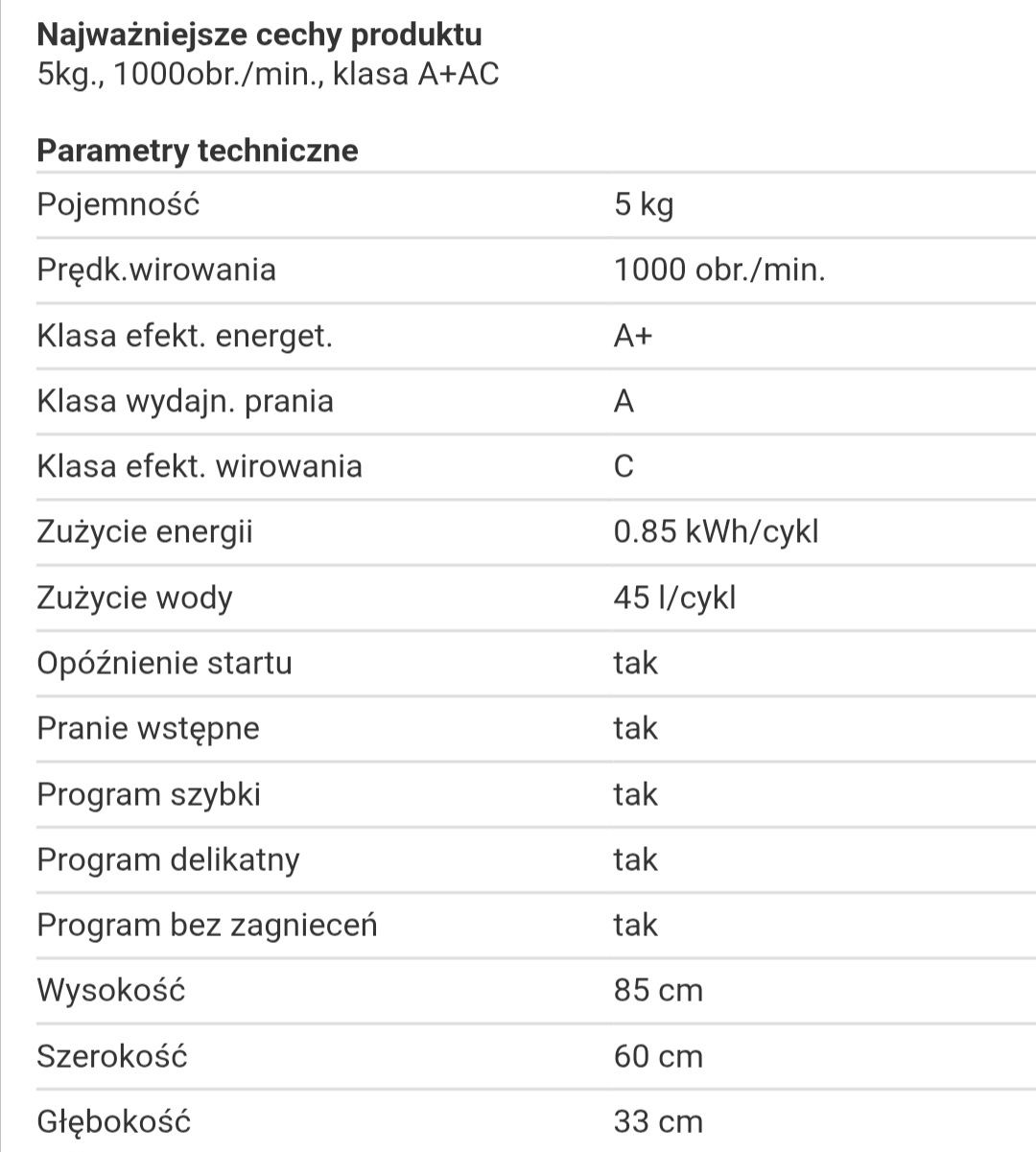 **Najważniejsze cechy produktu**
5kg., 1000obr./min., klasa A+AC

**Parametry techniczne**

| | |
|---|---|
| Pojemność | 5 kg |
| Prędk.wirowania | 1000 obr./min. |
| Klasa efekt. energet. | A+ |
| Klasa wydajn. prania | A |
| Klasa efekt. wirowania | C |
| Zużycie energii | 0.85 kWh/cykl |
| Zużycie wody | 45 l/cykl |
| Opóźnienie startu | tak |
| Pranie wstępne | tak |
| Program szybki | tak |
| Program delikatny | tak |
| Program bez zagnieceń | tak |
| Wysokość | 85 cm |
| Szerokość | 60 cm |
| Głębokość | 33 cm |